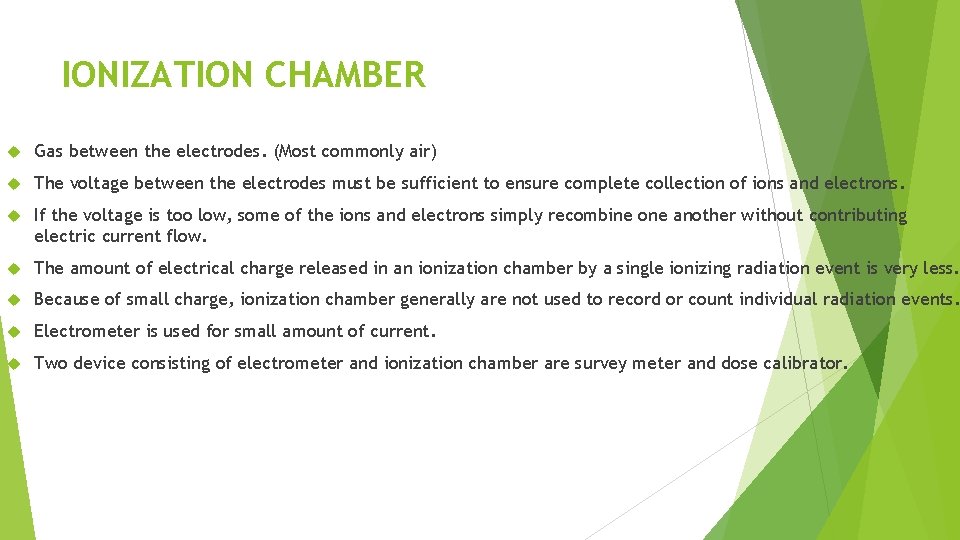 IONIZATION CHAMBER

Gas between the electrodes. (Most commonly air)

The voltage between the electrodes must be sufficient to ensure complete collection of ions and electrons.

If the voltage is too low, some of the ions and electrons simply recombine one another without contributing electric current flow.

The amount of electrical charge released in an ionization chamber by a single ionizing radiation event is very less.

Because of small charge, ionization chamber generally are not used to record or count individual radiation events.

Electrometer is used for small amount of current.

Two device consisting of electrometer and ionization chamber are survey meter and dose calibrator.